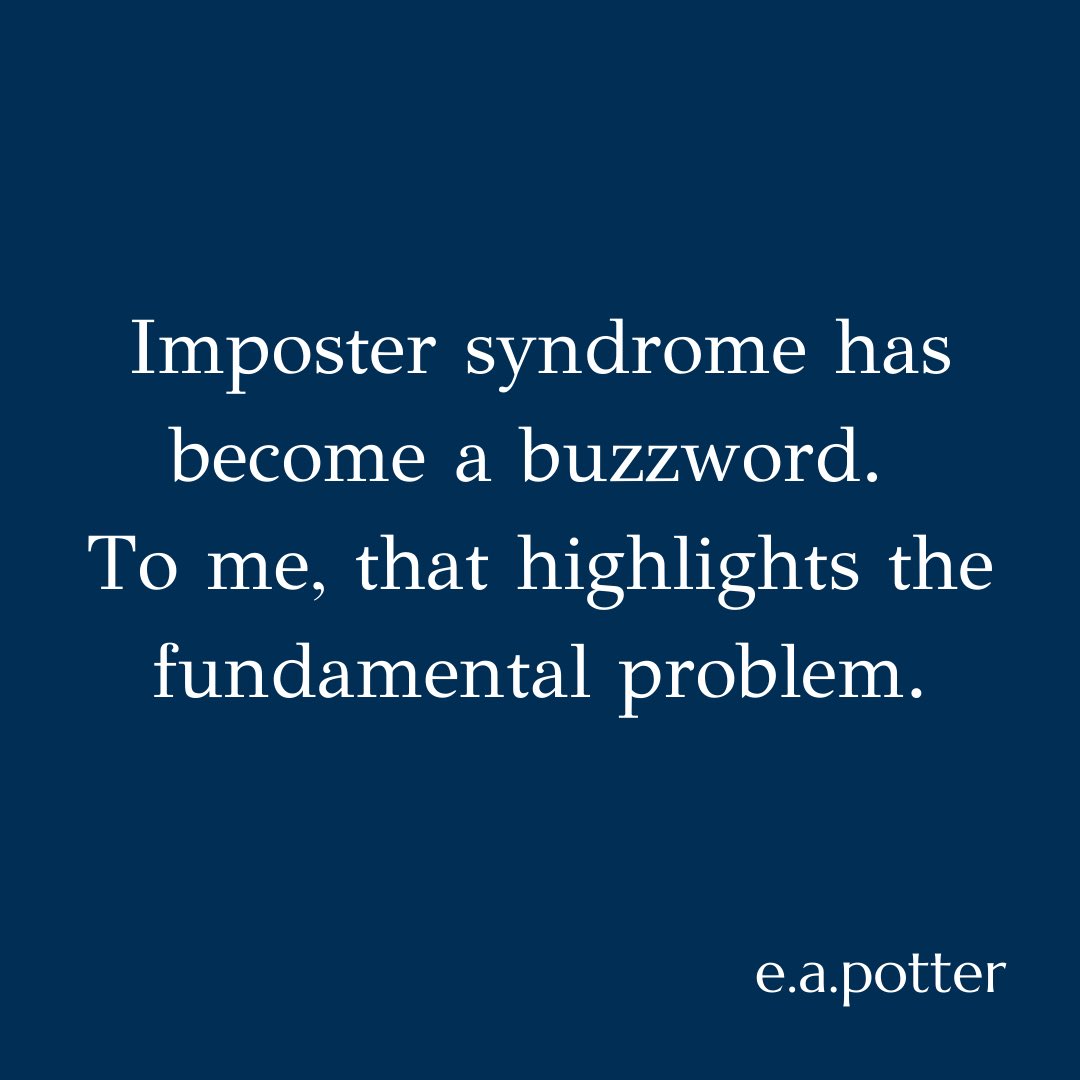 Imposter syndrome has become a buzzword. To me, that highlights the fundamental problem.

e.a.potter